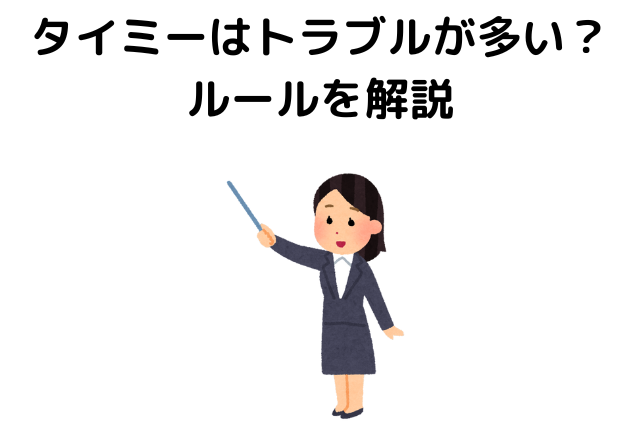 タイミーはトラブルが多い？
ルールを解説